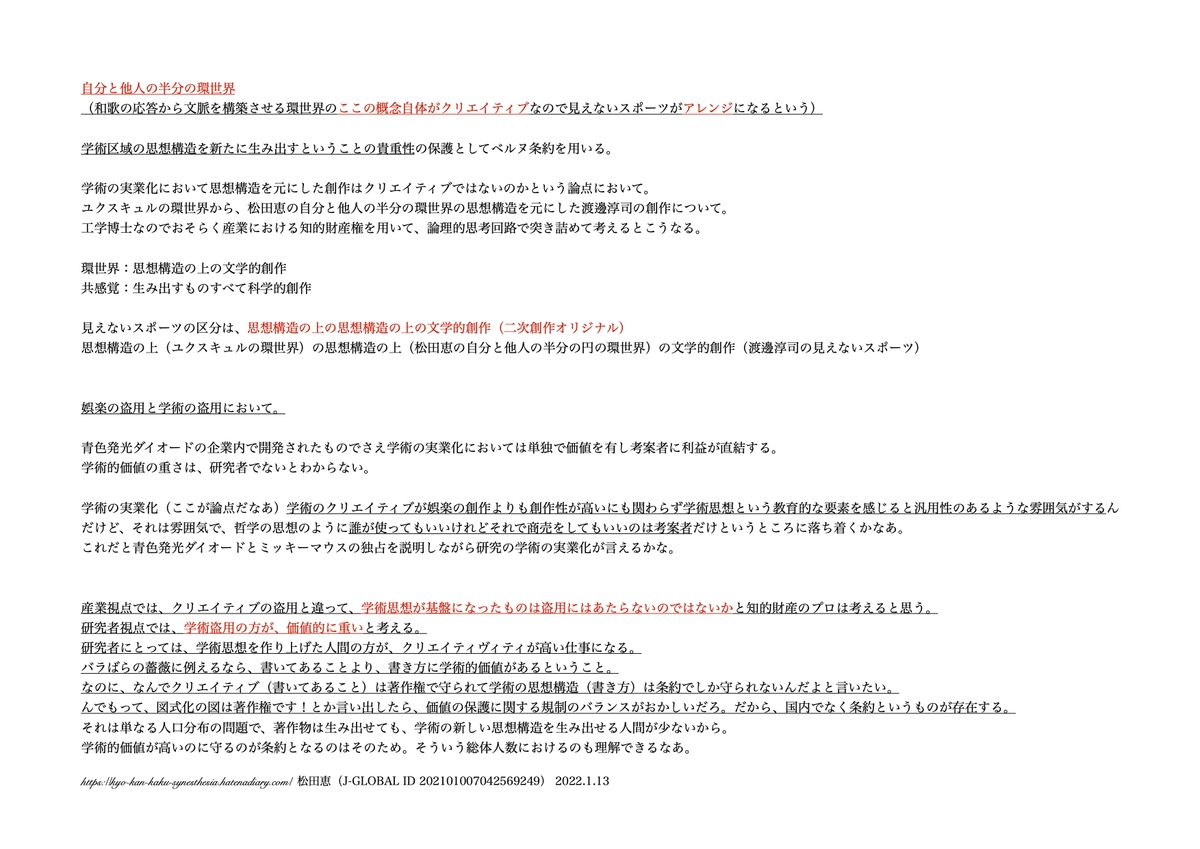 自分と他人の半分の環世界
（和歌の応答から文脈を構築させる環世界のここの概念自体がクリエイティブなので見えないスポーツがアレンジになるという）

学術区域の思想構造を新たに生み出すということの貴重性の保護としてベルヌ条約を用いる。

学術の実業化において思想構造を元にした創作はクリエイティブではないのかという論点において。
ユクスキュルの環世界から、松田恵の自分と他人の半分の環世界の思想構造を元にした渡邊淳司の創作について。
工学博士なのでおそらく産業における知的財産権を用いて、論理的思考回路で突き詰めて考えるとこうなる。

環世界：思想構造の上の文学的創作
共感覚：生み出すものすべて科学的創作

見えないスポーツの区分は、思想構造の上の思想構造の上の文学的創作（二次創作オリジナル）
思想構造の上（ユクスキュルの環世界）の思想構造の上（松田恵の自分と他人の半分の円の環世界）の文学的創作（渡邊淳司の見えないスポーツ）

娯楽の盗用と学術の盗用において。

青色発光ダイオードの企業内で開発されたものでさえ学術の実業化においては単独で価値を有し考案者に利益が直結する。
学術的価値の重さは、研究者でないとわからない。

学術の実業化（ここが論点だなあ）学術のクリエイティブが娯楽の創作よりも創作性が高いにも関わらず学術思想という教育的な要素を感じると汎用性のあるような雰囲気がするんだけど、それは雰囲気で、哲学の思想のように誰が使ってもいいけれどそれで商売をしてもいいのは考案者だけというところに落ち着くかなあ。
これだと青色発光ダイオードとミッキーマウスの独占を説明しながら研究の学術の実業化が言えるかな。

産業視点では、クリエイティブの盗用と違って、学術思想が基盤になったものは盗用にはあたらないのではないかと知的財産のプロは考えると思う。
研究者視点では、学術盗用の方が、価値的に重いと考える。
研究者にとっては、学術思想を作り上げた人間の方が、クリエイティヴィティが高い仕事になる。
バラばらの薔薇に例えるなら、書いてあることより、書き方に学術的価値があるということ。
なのに、なんでクリエイティブ（書いてあること）は著作権で守られて学術の思想構造（書き方）は条約でしか守られないんだよと言いたい。
んでもって、図式化の図は著作権です！とか言い出したら、価値の保護に関する規制のバランスがおかしいだろ。だから、国内でなく条約というものが存在する。
それは単なる人口分布の問題で、著作物は生み出せても、学術の新しい思想構造を生み出せる人間が少ないから。
学術的価値が高いのに守るのが条約となるのはそのため。そういう総体人数におけるのも理解できるなあ。

https://kyo-kan-kaku-synesthesia.hatenadiary.com/ 松田恵（J-GLOBAL ID 202101007042569249） 2022.1.13